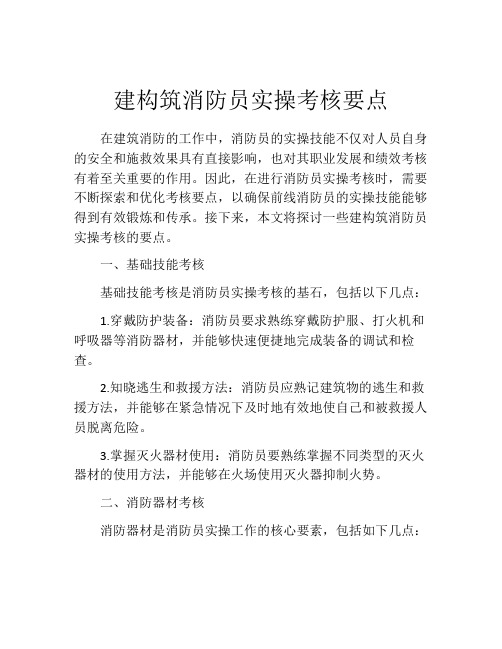 建构筑消防员实操考核要点

在建筑消防的工作中，消防员的实操技能不仅对人员自身的安全和施救效果具有直接影响，也对其职业发展和绩效考核有着至关重要的作用。因此，在进行消防员实操考核时，需要不断探索和优化考核要点，以确保前线消防员的实操技能能够得到有效锻炼和传承。接下来，本文将探讨一些建构筑消防员实操考核的要点。

一、基础技能考核

基础技能考核是消防员实操考核的基石，包括以下几点：

1.穿戴防护装备：消防员要求熟练穿戴防护服、打火机和呼吸器等消防器材，并能够快速便捷地完成装备的调试和检查。

2.知晓逃生和救援方法：消防员应熟记建筑物的逃生和救援方法，并能够在紧急情况下及时地有效地使自己和被救援人员脱离危险。

3.掌握灭火器材使用：消防员要熟练掌握不同类型的灭火器材的使用方法，并能够在火场使用灭火器抑制火势。

二、消防器材考核

消防器材是消防员实操工作的核心要素，包括如下几点：